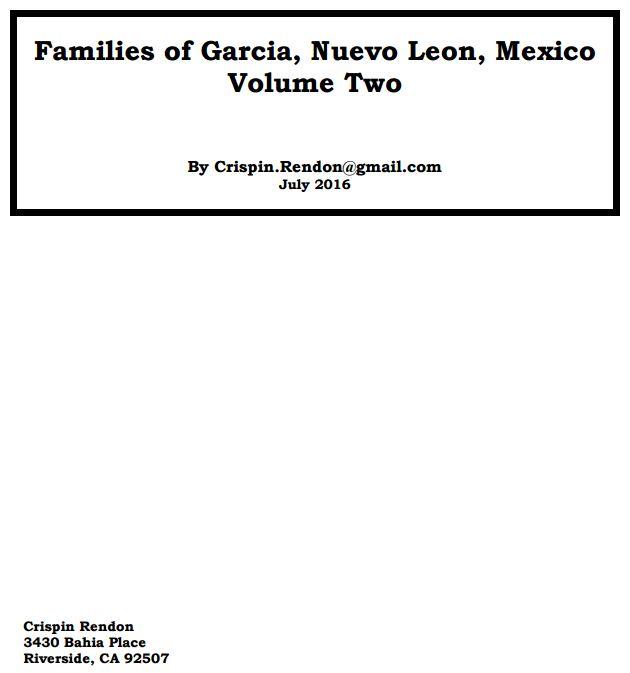 Families of Garcia, Nuevo Leon, Mexico
Volume Two

By Crispin.Rendon@gmail.com
July 2016

Crispin Rendon
3430 Bahia Place
Riverside, CA 92507